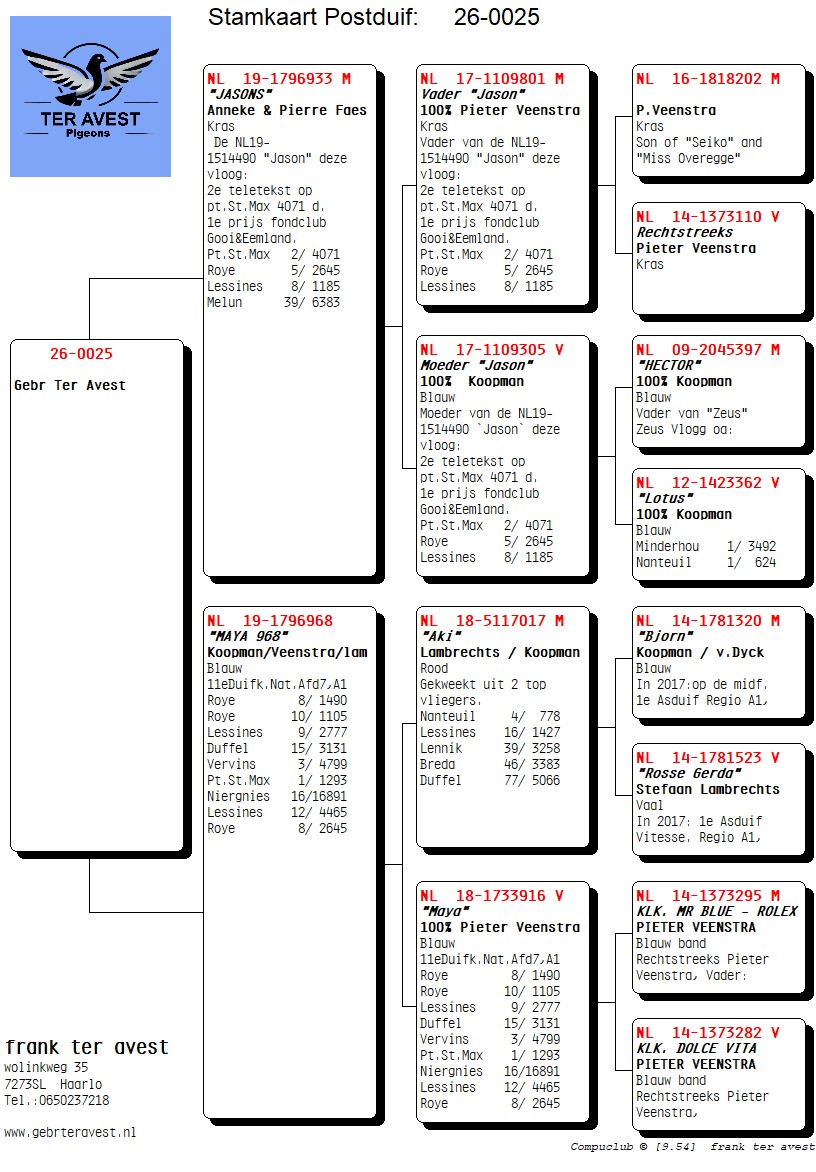 Stamkaart Postduif: 26-0025

TER AVEST
Pigeons

26-0025
Gebr Ter Avest

NL 19-1796933 M
"JASONS"
Anneke & Pierre Faes
Kras
De NL19-1514490 "Jason" deze vloog:
2e teletekst op pt.St.Max 4071 d.
1e prijs fondclub Gooi&Eemland.
Pt.St.Max 2/ 4071
Roye 5/ 2645
Lessines 8/ 1185
Melun 39/ 6383

NL 19-1796968
"MAYA 968"
Koopman/Veenstra/lam
Blauw
11eDuifk.Nat.Afd7,A1
Roye 8/ 1490
Roye 10/ 1105
Lessines 9/ 2777
Duffel 15/ 3131
Vervins 3/ 4799
Pt.St.Max 1/ 1293
Niergnies 16/16891
Lessines 12/ 4465
Roye 8/ 2645

NL 17-1109801 M
Vader "Jason"
100% Pieter Veenstra
Kras
Vader van de NL19-1514490 "Jason" deze vloog:
2e teletekst op pt.St.Max 4071 d.
1e prijs fondclub Gooi&Eemland.
Pt.St.Max 2/ 4071
Roye 5/ 2645
Lessines 8/ 1185

NL 17-1109305 V
Moeder "Jason"
100% Koopman
Blauw
Moeder van de NL19-1514490 `Jason` deze vloog:
2e teletekst op pt.St.Max 4071 d.
1e prijs fondclub Gooi&Eemland.
Pt.St.Max 2/ 4071
Roye 5/ 2645
Lessines 8/ 1185

NL 18-5117017 M
"Aki"
Lambrechts / Koopman
Rood
Gekweekt uit 2 top vliegers.
Nanteuil 4/ 778
Lessines 16/ 1427
Lennik 39/ 3258
Breda 46/ 3383
Duffel 77/ 5066

NL 18-1733916 V
"Maya"
100% Pieter Veenstra
Blauw
11eDuifk.Nat.Afd7,A1
Roye 8/ 1490
Roye 10/ 1105
Lessines 9/ 2777
Duffel 15/ 3131
Vervins 3/ 4799
Pt.St.Max 1/ 1293
Niergnies 16/16891
Lessines 12/ 4465
Roye 8/ 2645

NL 16-1818202 M
P.Veenstra
Kras
Son of "Seiko" and "Miss Overegge"

NL 14-1373110 V
Rechtstreeks
Pieter Veenstra
Kras

NL 09-2045397 M
"HECTOR"
100% Koopman
Blauw
Vader van "Zeus"
Zeus Vlogg oa:

NL 12-1423362 V
"Lotus"
100% Koopman
Blauw
Minderhou 1/ 3492
Nanteuil 1/ 624

NL 14-1781320 M
"Bjorn"
Koopman / v.Dyck
Blauw
In 2017:op de midf.
1e Asduif Regio A1,

NL 14-1781523 V
"Rosse Gerda"
Stefaan Lambrechts
Vaal
In 2017: 1e Asduif Vitesse. Regio A1,

NL 14-1373295 M
KLK. MR BLUE - ROLEX
PIETER VEENSTRA
Blauw band
Rechtstreeks Pieter Veenstra, Vader:

NL 14-1373282 V
KLK. DOLCE VITA
PIETER VEENSTRA
Blauw band
Rechtstreeks Pieter Veenstra,

frank ter avest
wolinkweg 35
7273SL Haarlo
Tel.:0650237218

www.gebrteravest.nl

Compuclub © [9.54] frank ter avest